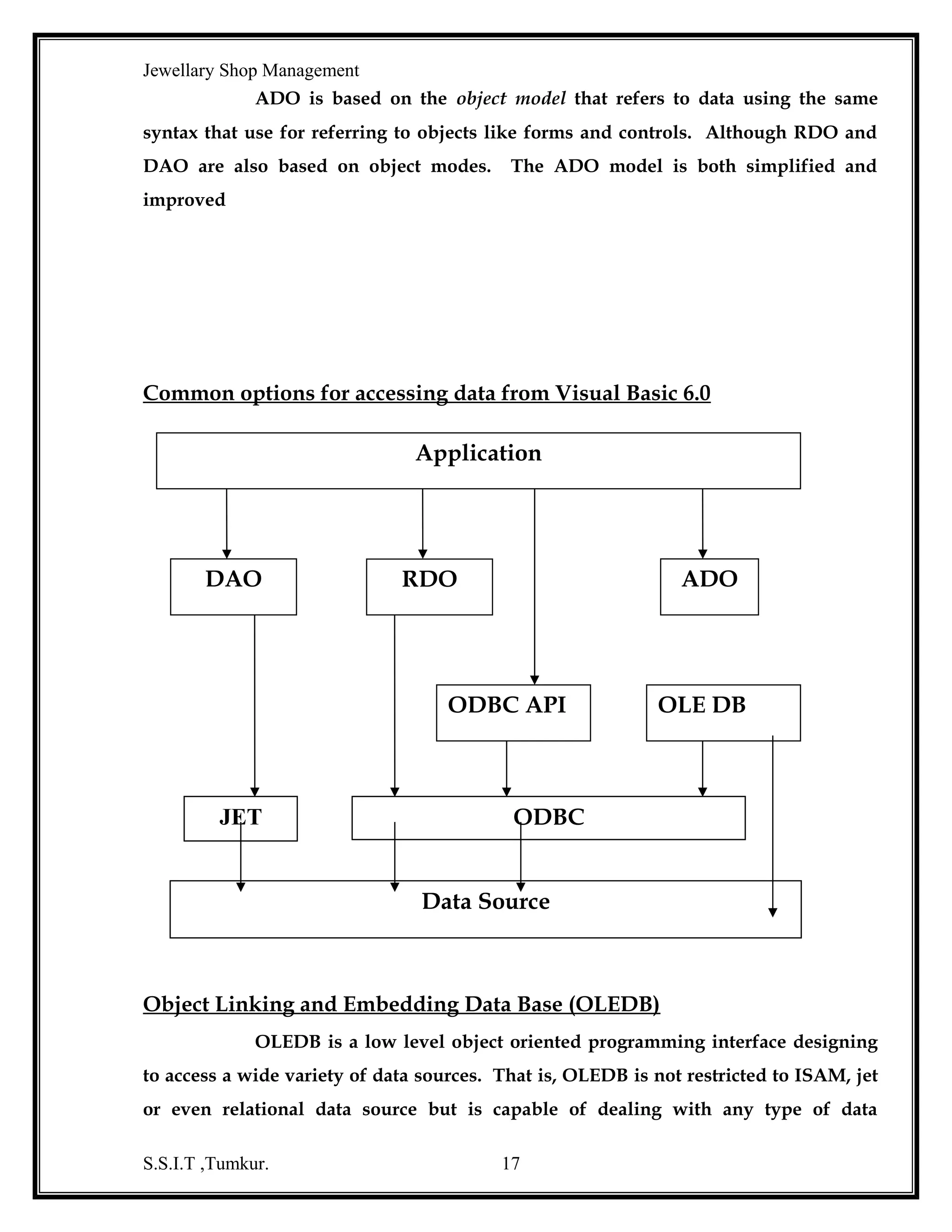 Jewellary Shop Management

ADO is based on the object model that refers to data using the same syntax that use for referring to objects like forms and controls. Although RDO and DAO are also based on object modes. The ADO model is both simplified and improved

Common options for accessing data from Visual Basic 6.0

Application

DAO

RDO

ADO

ODBC API

OLE DB

JET

ODBC

Data Source

Object Linking and Embedding Data Base (OLEDB)

OLEDB is a low level object oriented programming interface designing to access a wide variety of data sources. That is, OLEDB is not restricted to ISAM, jet or even relational data source but is capable of dealing with any type of data

S.S.I.T ,Tumkur. 17